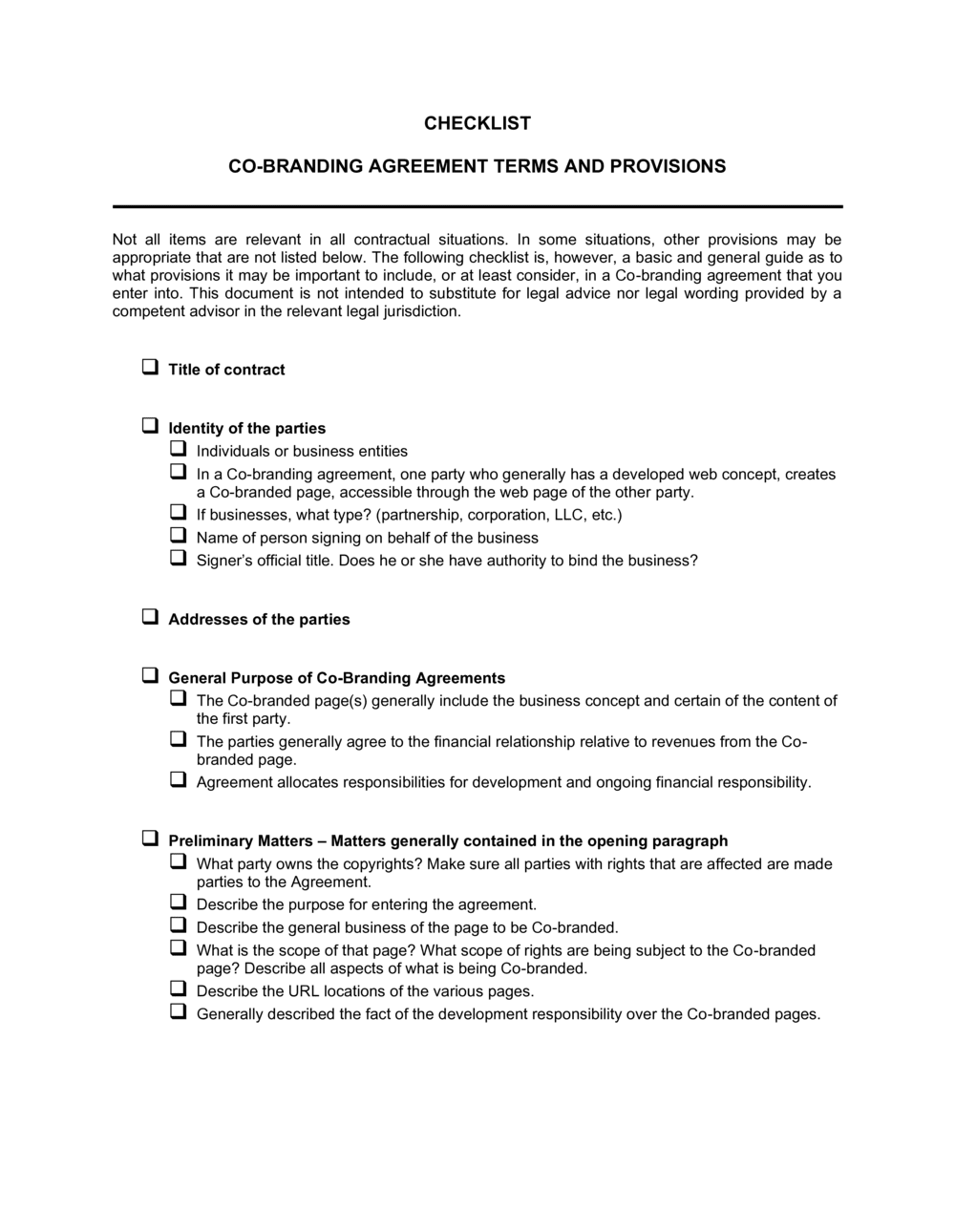 CHECKLIST

CO-BRANDING AGREEMENT TERMS AND PROVISIONS

Not all items are relevant in all contractual situations. In some situations, other provisions may be appropriate that are not listed below. The following checklist is, however, a basic and general guide as to what provisions it may be important to include, or at least consider, in a Co-branding agreement that you enter into. This document is not intended to substitute for legal advice nor legal wording provided by a competent advisor in the relevant legal jurisdiction.

❑ Title of contract

❑ Identity of the parties
❑ Individuals or business entities
❑ In a Co-branding agreement, one party who generally has a developed web concept, creates a Co-branded page, accessible through the web page of the other party.
❑ If businesses, what type? (partnership, corporation, LLC, etc.)
❑ Name of person signing on behalf of the business
❑ Signer's official title. Does he or she have authority to bind the business?

❑ Addresses of the parties

❑ General Purpose of Co-Branding Agreements
❑ The Co-branded page(s) generally include the business concept and certain of the content of the first party.
❑ The parties generally agree to the financial relationship relative to revenues from the Co-branded page.
❑ Agreement allocates responsibilities for development and ongoing financial responsibility.

❑ Preliminary Matters – Matters generally contained in the opening paragraph
❑ What party owns the copyrights? Make sure all parties with rights that are affected are made parties to the Agreement.
❑ Describe the purpose for entering the agreement.
❑ Describe the general business of the page to be Co-branded.
❑ What is the scope of that page? What scope of rights are being subject to the Co-branded page? Describe all aspects of what is being Co-branded.
❑ Describe the URL locations of the various pages.
❑ Generally described the fact of the development responsibility over the Co-branded pages.